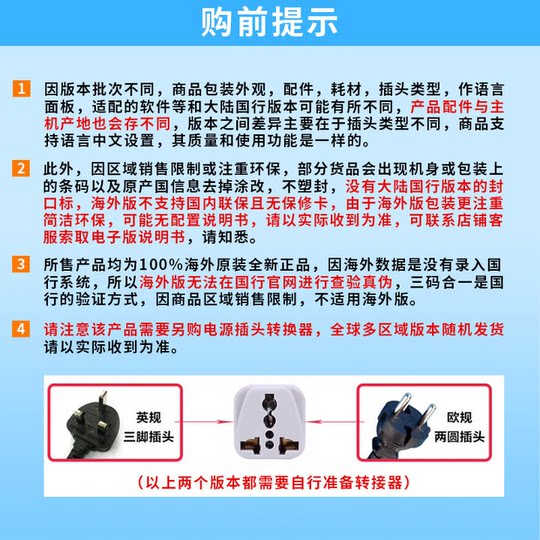 购前提示

1 因版本批次不同，商品包装外观，配件，耗材，插头类型，作语言面板，适配的软件等和大陆国行版本可能有所不同，产品配件与主机产地也会存不同，版本之间差异主要在于插头类型不同，商品支持语言中文设置，其质量和使用功能是一样的。

2 此外，因区域销售限制或注重环保，部分货品会出现机身或包装上的条码以及原产国信息去掉涂改，不塑封，没有大陆国行版本的封口标，海外版不支持国内联保且无保修卡，由于海外版包装更注重简洁环保，可能无配置说明书，请以实际收到为准，可联系店铺客服索取电子版说明书，请知悉。

3 所售产品均为100%海外原装全新正品，因海外数据是没有录入国行系统，所以海外版无法在国行官网进行查验真伪，三码合一是国行的验证方式，因商品区域销售限制，不适用海外版。

4 请注意该产品需要另购电源插头转换器，全球多区域版本随机发货请以实际收到为准。

英规
三脚插头

欧规
两圆插头

（以上两个版本都需要自行准备转接器）